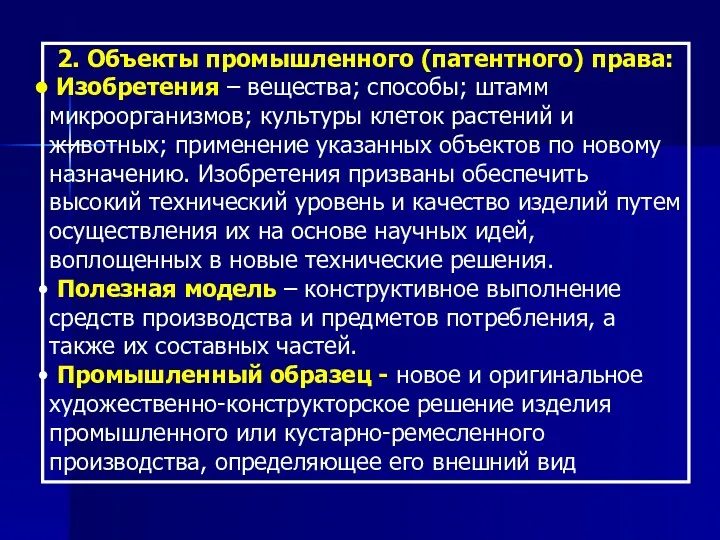 2. Объекты промышленного (патентного) права:

• Изобретения – вещества; способы; штамм микроорганизмов; культуры клеток растений и животных; применение указанных объектов по новому назначению. Изобретения призваны обеспечить высокий технический уровень и качество изделий путем осуществления их на основе научных идей, воплощенных в новые технические решения.

• Полезная модель – конструктивное выполнение средств производства и предметов потребления, а также их составных частей.

• Промышленный образец - новое и оригинальное художественно-конструкторское решение изделия промышленного или кустарно-ремесленного производства, определяющее его внешний вид